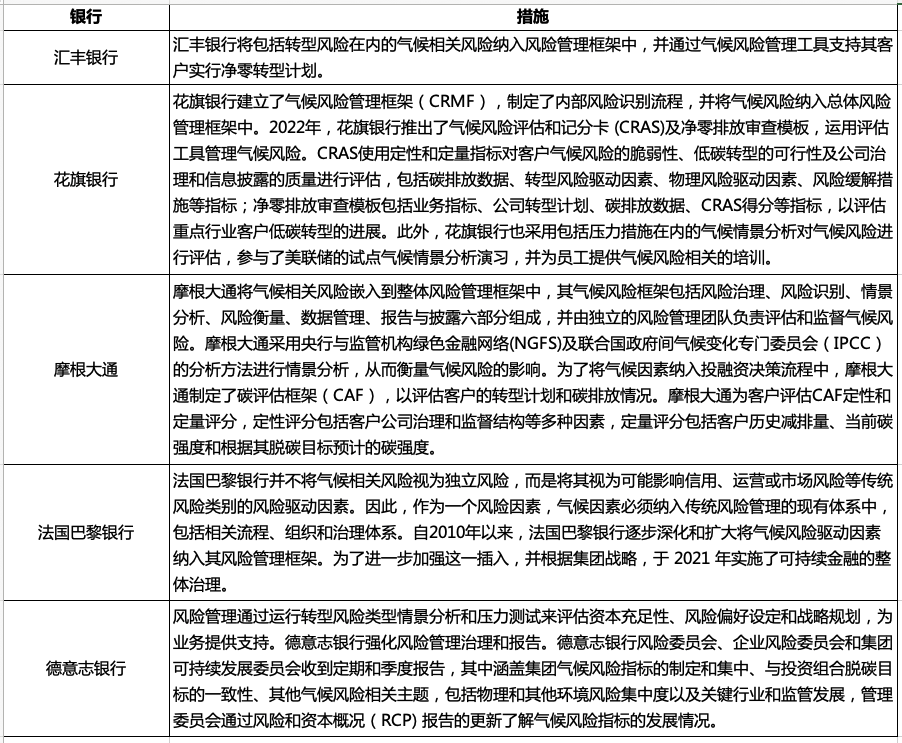 | 银行 | 措施 |
|---|---|
| 汇丰银行 | 汇丰银行将包括转型风险在内的气候相关风险纳入风险管理框架中，并通过气候风险管理工具支持其客户实行净零转型计划。 |
| 花旗银行 | 花旗银行建立了气候风险管理框架（CRMF），制定了内部风险识别流程，并将气候风险纳入总体风险管理框架中。2022年，花旗银行推出了气候风险评估和记分卡 (CRAS)及净零排放审查模板，运用评估工具管理气候风险。CRAS使用定性和定量指标对客户气候风险的脆弱性、低碳转型的可行性及公司治理和信息披露的质量进行评估，包括碳排放数据、转型风险驱动因素、物理风险驱动因素、风险缓解措施等指标；净零排放审查模板包括业务指标、公司转型计划、碳排放数据、CRAS得分等指标，以评估重点行业客户低碳转型的进展。此外，花旗银行也采用包括压力措施在内的气候情景分析对气候风险进行评估，参与了美联储的试点气候情景分析演习，并为员工提供气候风险相关的培训。 |
| 摩根大通 | 摩根大通将气候相关风险嵌入到整体风险管理框架中，其气候风险框架包括风险治理、风险识别、情景分析、风险衡量、数据管理、报告与披露六部分组成，并由独立的风险管理团队负责评估和监督气候风险。摩根大通采用央行与监管机构绿色金融网络(NGFS)及联合国政府间气候变化专门委员会（IPCC）的分析方法进行情景分析，从而衡量气候风险的影响。为了将气候因素纳入投融资决策流程中，摩根大通制定了碳评估框架（CAF），以评估客户的转型计划和碳排放情况。摩根大通为客户评估CAF定性和定量评分，定性评分包括客户公司治理和监督结构等多种因素，定量评分包括客户历史减排量、当前碳强度和根据其脱碳目标预计的碳强度。 |
| 法国巴黎银行 | 法国巴黎银行并不将气候相关风险视为独立风险，而是将其视为可能影响信用、运营或市场风险等传统风险类别的风险驱动因素。因此，作为一个风险因素，气候因素必须纳入传统风险管理的现有体系中，包括相关流程、组织和治理体系。自2010年以来，法国巴黎银行逐步深化和扩大将气候风险驱动因素纳入其风险管理框架。为了进一步加强这一插入，并根据集团战略，于 2021 年实施了可持续金融的整体治理。 |
| 德意志银行 | 风险管理通过运行转型风险类型情景分析和压力测试来评估资本充足性、风险偏好设定和战略规划，为业务提供支持。德意志银行强化风险管理治理和报告。德意志银行风险委员会、企业风险委员会和集团可持续发展委员会收到定期和季度报告，其中涵盖集团气候风险指标的制定和集中、与投资组合脱碳目标的一致性、其他气候风险相关主题，包括物理和其他环境风险集中度以及关键行业和监管发展，管理委员会通过风险和资本概况（RCP) 报告的更新了解气候风险指标的发展情况。 |